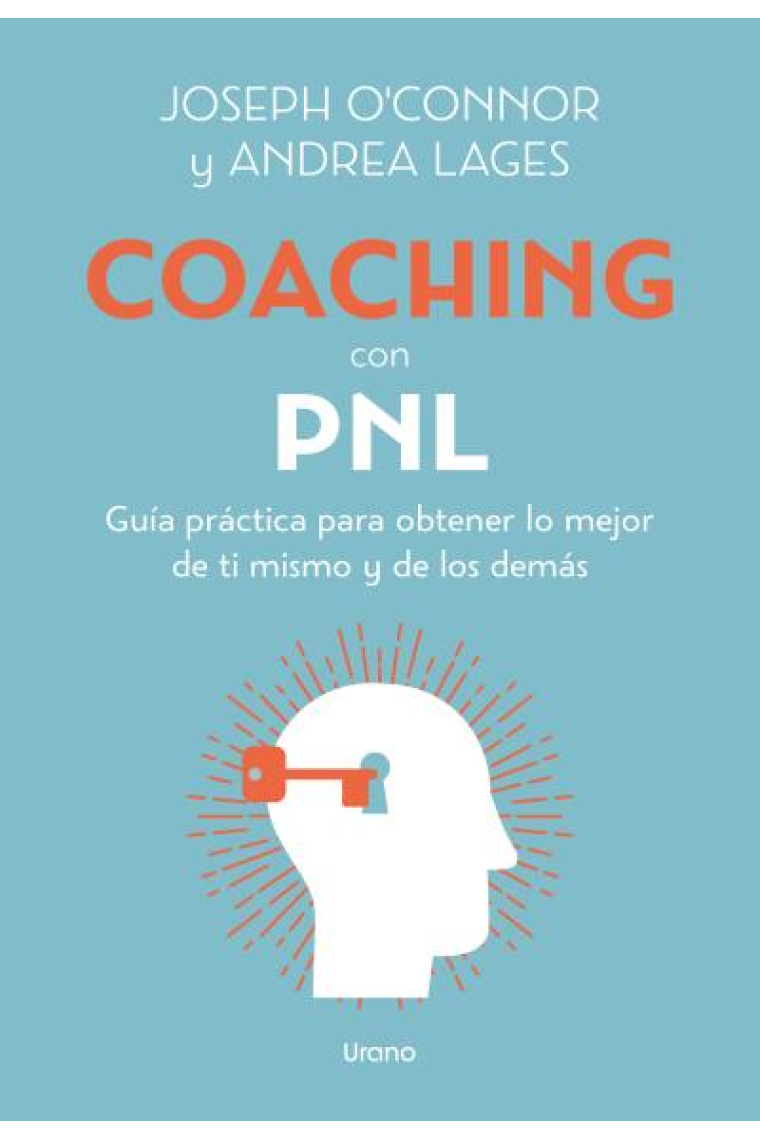 JOSEPH O'CONNOR
y ANDREA LAGES

COACHING
con
PNL

Guía práctica para obtener lo mejor de ti mismo y de los demás

Urano